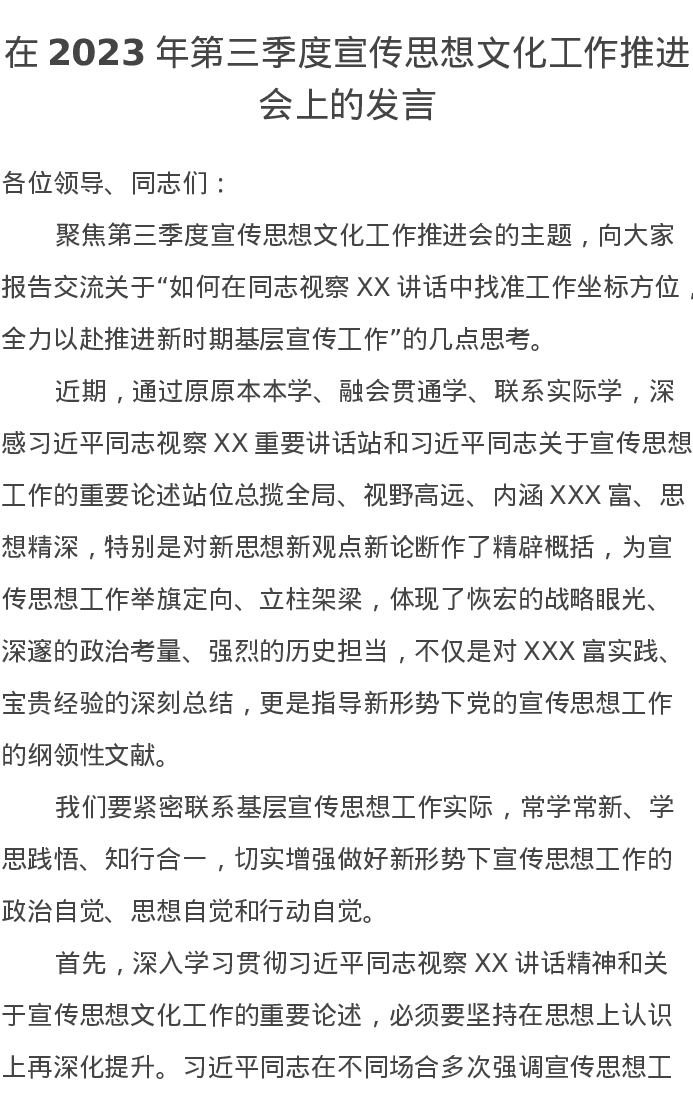 在2023年第三季度宣传思想文化工作推进会上的发言

各位领导、同志们：

聚焦第三季度宣传思想文化工作推进会的主题，向大家报告交流关于“如何在同志视察XX讲话中找准工作坐标方位，全力以赴推进新时期基层宣传工作”的几点思考。

近期，通过原原本本学、融会贯通学、联系实际学，深感习近平同志视察XX重要讲话站和习近平同志关于宣传思想工作的重要论述站位总揽全局、视野高远、内涵XXX富、思想精深，特别是对新思想新观点新论断作了精辟概括，为宣传思想工作举旗定向、立柱架梁，体现了恢宏的战略眼光、深邃的政治考量、强烈的历史担当，不仅是对XXX富实践、宝贵经验的深刻总结，更是指导新形势下党的宣传思想工作的纲领性文献。

我们要紧密联系基层宣传思想工作实际，常学常新、学思践悟、知行合一，切实增强做好新形势下宣传思想工作的政治自觉、思想自觉和行动自觉。

首先，深入学习贯彻习近平同志视察XX讲话精神和关于宣传思想文化工作的重要论述，必须要坚持在思想上认识上再深化提升。习近平同志在不同场合多次强调宣传思想工